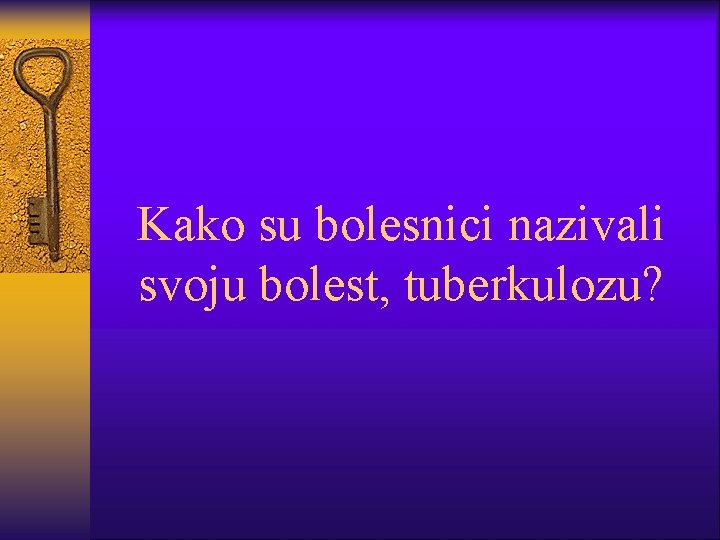 Kako su bolesnici nazivali svoju bolest, tuberkulozu?